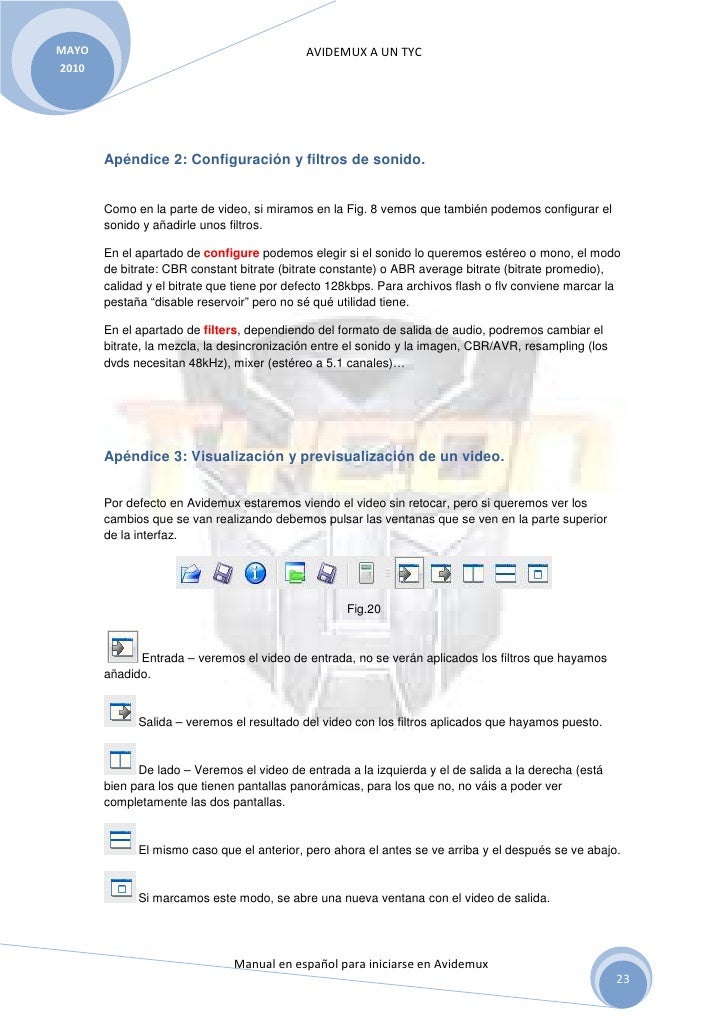 MAYO 2010

AVIDEMUX A UN TYC

Apéndice 2: Configuración y filtros de sonido.

Como en la parte de video, si miramos en la Fig. 8 vemos que también podemos configurar el sonido y añadirle unos filtros.

En el apartado de configure podemos elegir si el sonido lo queremos estéreo o mono, el modo de bitrate: CBR constant bitrate (bitrate constante) o ABR average bitrate (bitrate promedio), calidad y el bitrate que tiene por defecto 128kbps. Para archivos flash o flv conviene marcar la pestaña "disable reservoir" pero no sé qué utilidad tiene.

En el apartado de filters, dependiendo del formato de salida de audio, podremos cambiar el bitrate, la mezcla, la desincronización entre el sonido y la imagen, CBR/AVR, resampling (los dvds necesitan 48kHz), mixer (estéreo a 5.1 canales)…

Apéndice 3: Visualización y previsualización de un video.

Por defecto en Avidemux estaremos viendo el video sin retocar, pero si queremos ver los cambios que se van realizando debemos pulsar las ventanas que se ven en la parte superior de la interfaz.

Fig.20

Entrada – veremos el video de entrada, no se verán aplicados los filtros que hayamos añadido.

Salida – veremos el resultado del video con los filtros aplicados que hayamos puesto.

De lado – Veremos el video de entrada a la izquierda y el de salida a la derecha (está bien para los que tienen pantallas panorámicas, para los que no, no váis a poder ver completamente las dos pantallas.

El mismo caso que el anterior, pero ahora el antes se ve arriba y el después se ve abajo.

Si marcamos este modo, se abre una nueva ventana con el video de salida.

Manual en español para iniciarse en Avidemux

23